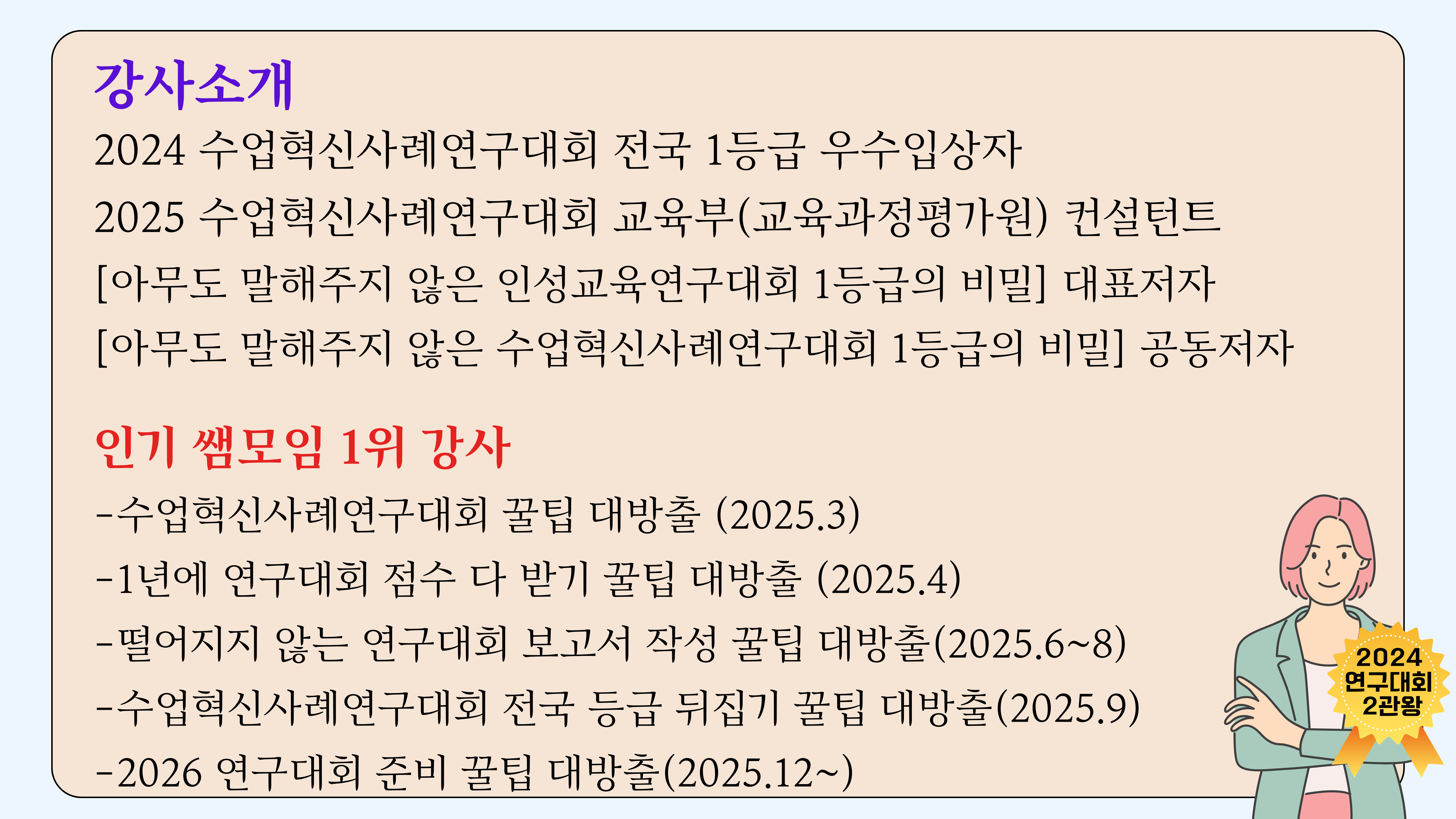 강사소개

2024 수업혁신사례연구대회 전국 1등급 우수입상자

2025 수업혁신사례연구대회 교육부(교육과정평가원) 컨설턴트

[아무도 말해주지 않은 인성교육연구대회 1등급의 비밀] 대표저자

[아무도 말해주지 않은 수업혁신사례연구대회 1등급의 비밀] 공동저자

인기 쌤모임 1위 강사

-수업혁신사례연구대회 꿀팁 대방출 (2025.3)

-1년에 연구대회 점수 다 받기 꿀팁 대방출 (2025.4)

-떨어지지 않는 연구대회 보고서 작성 꿀팁 대방출(2025.6~8)

-수업혁신사례연구대회 전국 등급 뒤집기 꿀팁 대방출(2025.9)

-2026 연구대회 준비 꿀팁 대방출(2025.12~)

2024
연구대회
2관왕